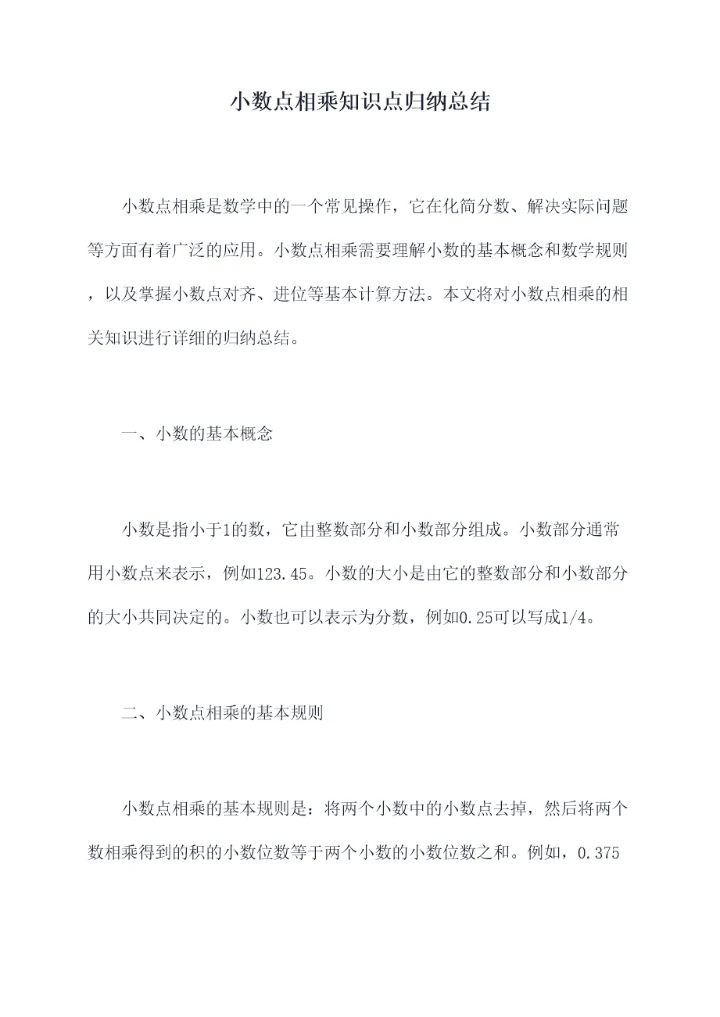 小数点相乘知识点归纳总结

小数点相乘是数学中的一个常见操作，它在化简分数、解决实际问题等方面有着广泛的应用。小数点相乘需要理解小数的基本概念和数学规则，以及掌握小数点对齐、进位等基本计算方法。本文将对小数点相乘的相关知识进行详细的归纳总结。

一、小数的基本概念

小数是指小于1的数，它由整数部分和小数部分组成。小数部分通常用小数点来表示，例如123.45。小数的大小是由它的整数部分和小数部分的大小共同决定的。小数也可以表示为分数，例如0.25可以写成1/4。

二、小数点相乘的基本规则

小数点相乘的基本规则是：将两个小数中的小数点去掉，然后将两个数相乘得到的积的小数位数等于两个小数的小数位数之和。例如，0.375